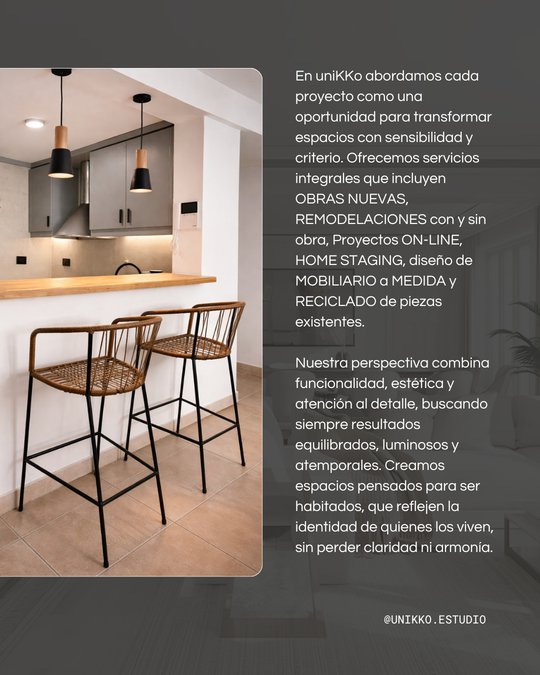 En uniKKo abordamos cada proyecto como una oportunidad para transformar espacios con sensibilidad y criterio. Ofrecemos servicios integrales que incluyen OBRAS NUEVAS, REMODELACIONES con y sin obra, Proyectos ON-LINE, HOME STAGING, diseño de MOBILIARIO a MEDIDA y RECICLADO de piezas existentes.

Nuestra perspectiva combina funcionalidad, estética y atención al detalle, buscando siempre resultados equilibrados, luminosos y atemporales. Creamos espacios pensados para ser habitados, que reflejen la identidad de quienes los viven, sin perder claridad ni armonía.

@UNIKKO.ESTUDIO